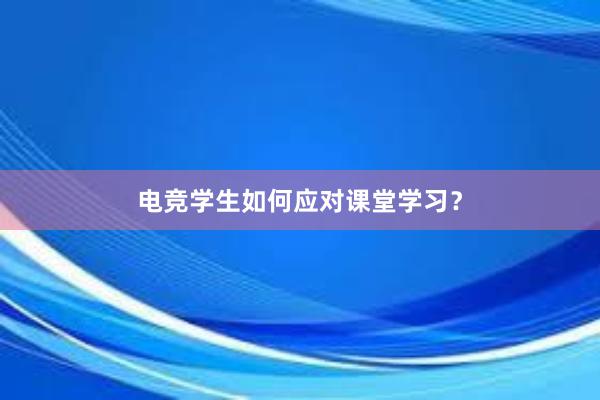 电竞学生如何应对课堂学习？